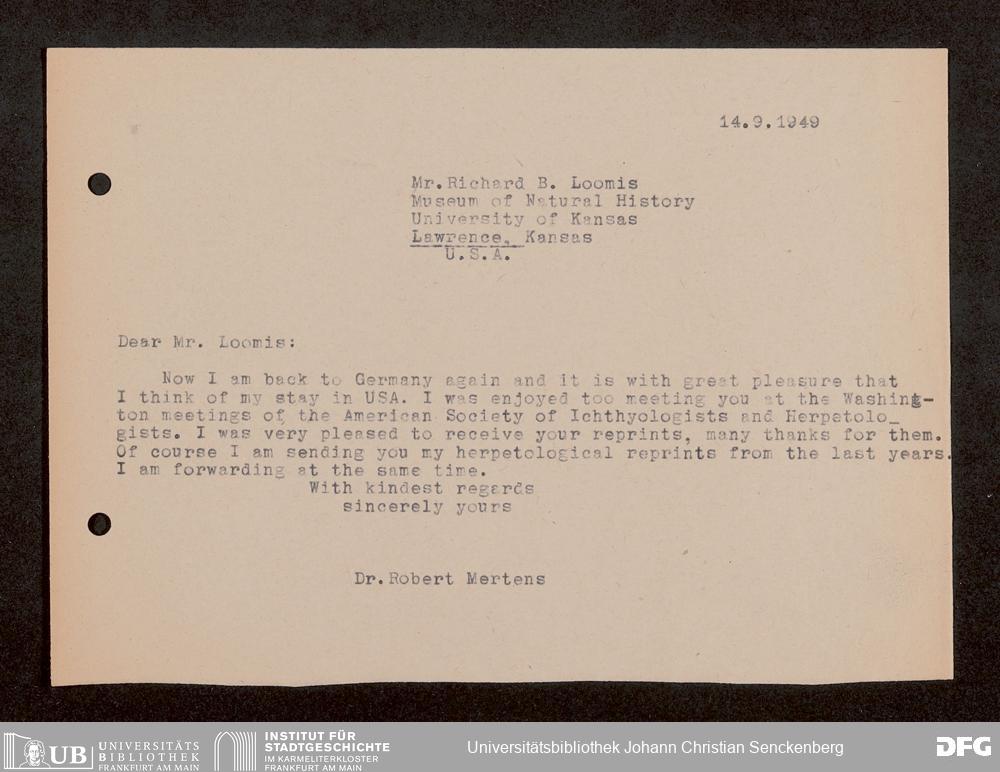 14.9.1949

Mr.Richard B. Loomis
Museum of Natural History
University of Kansas
Lawrence, Kansas
U.S.A.

Dear Mr. Loomis:

Now I am back to Germany again and it is with great pleasure that I think of my stay in USA. I was enjoyed too meeting you at the Washington meetings of the American Society of Ichthyologists and Herpetologists. I was very pleased to receive your reprints, many thanks for them. Of course I am sending you my herpetological reprints from the last years. I am forwarding at the same time.
With kindest regards
sincerely yours

Dr.Robert Mertens

UB UNIVERSITÄTS BIBLIOTHEK FRANKFURT AM MAIN
INSTITUT FÜR STADTGESCHICHTE IM KARMELITERKLOSTER FRANKFURT AM MAIN
Universitätsbibliothek Johann Christian Senckenberg
DFG